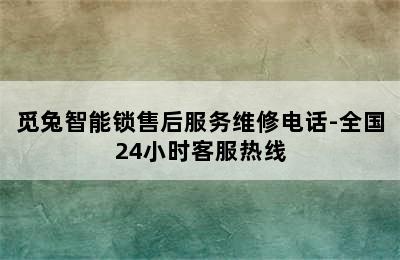 觅兔智能锁售后服务维修电话-全国24小时客服热线